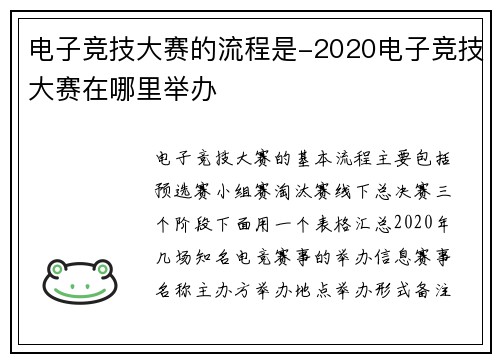 电子竞技大赛的流程是-2020电子竞技大赛在哪里举办

电子竞技大赛的基本流程主要包括预选赛小组赛淘汰赛线下总决赛三个阶段下面用一个表格汇总2020年几场知名电竞赛事的举办信息赛事名称主办方举办地点举办形式备注